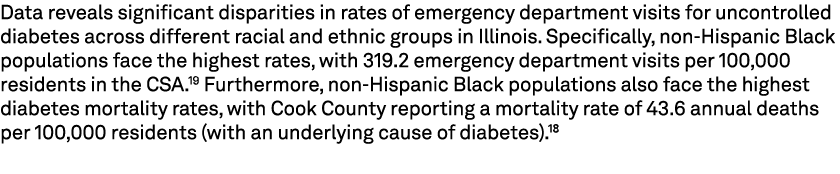 Data reveals significant disparities in rates of emergency department visits for uncontrolled diabetes across different racial and ethnic groups in Illinois. Specifically, non-Hispanic Black populations face the highest rates, with 319.2 emergency department visits per 100,000 residents in the CSA.$^{19}$ Furthermore, non-Hispanic Black populations also face the highest diabetes mortality rates, with Cook County reporting a mortality rate of 43.6 annual deaths per 100,000 residents (with an underlying cause of diabetes).$^{18}$